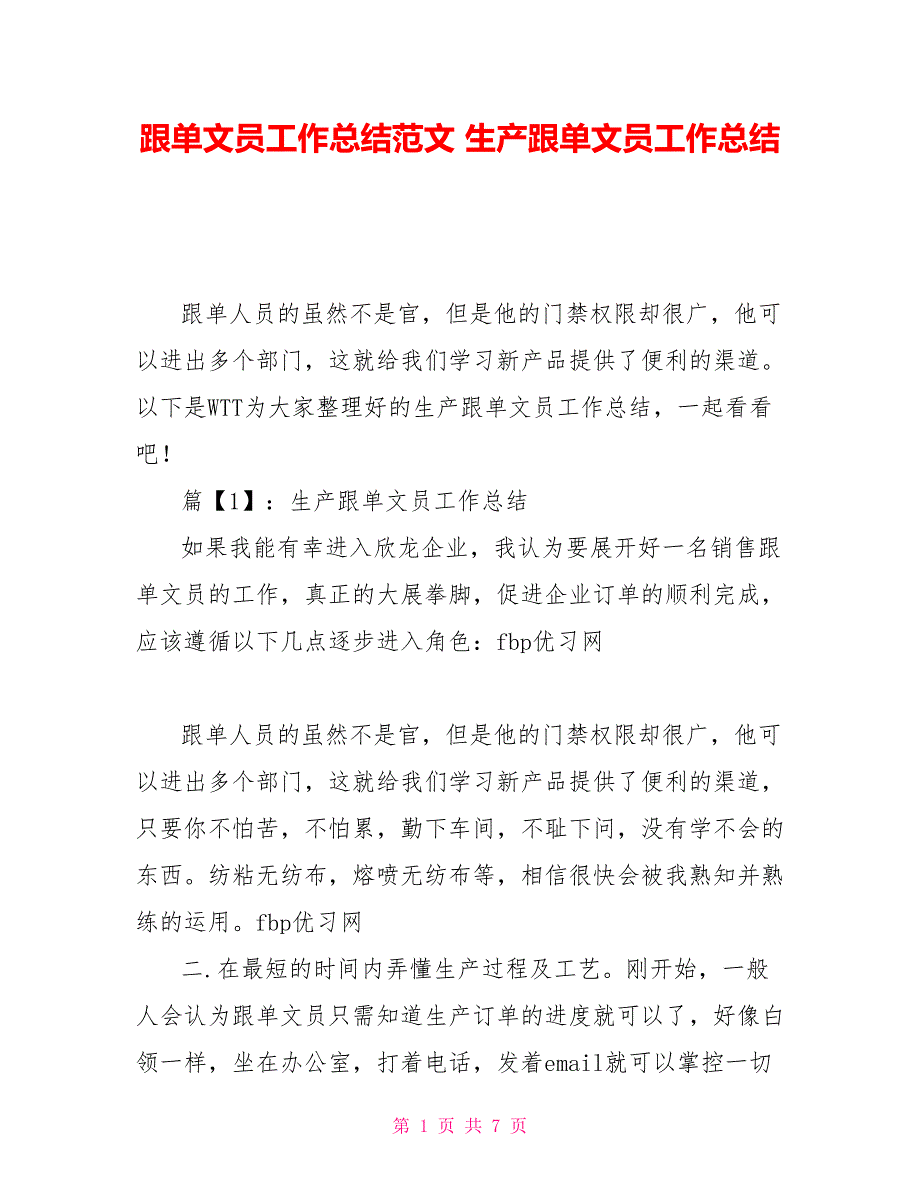 跟单文员工作总结范文 生产跟单文员工作总结

跟单人员的虽然不是官，但是他的门禁权限却很广，他可以进出多个部门，这就给我们学习新产品提供了便利的渠道。以下是WTT为大家整理好的生产跟单文员工作总结，一起看看吧！

篇【1】：生产跟单文员工作总结

如果我能有幸进入欣龙企业，我认为要展开好一名销售跟单文员的工作，真正的大展拳脚，促进企业订单的顺利完成，应该遵循以下几点逐步进入角色：fbp优习网

跟单人员的虽然不是官，但是他的门禁权限却很广，他可以进出多个部门，这就给我们学习新产品提供了便利的渠道，只要你不怕苦，不怕累，勤下车间，不耻下问，没有学不会的东西。纺粘无纺布，熔喷无纺布等，相信很快会被我熟知并熟练的运用。fbp优习网

二.在最短的时间内弄懂生产过程及工艺。刚开始，一般人会认为跟单文员只需知道生产订单的进度就可以了，好像白领一样，坐在办公室，打着电话，发着email就可以掌控一切

第 1 页 共 7 页